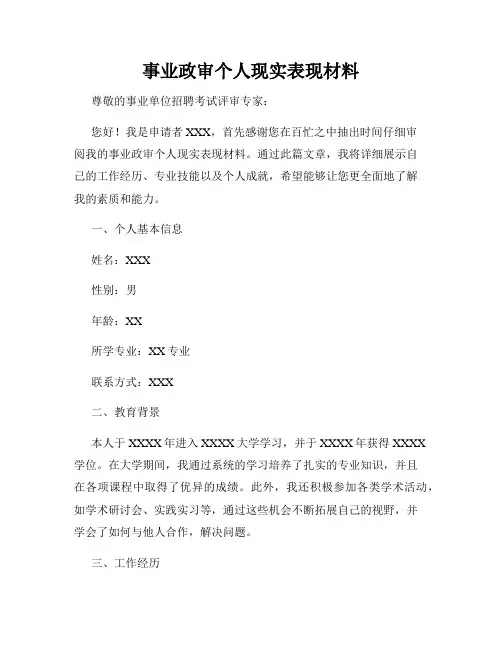 事业政审个人现实表现材料

尊敬的事业单位招聘考试评审专家：

您好！我是申请者 XXX，首先感谢您在百忙之中抽出时间仔细审阅我的事业政审个人现实表现材料。通过此篇文章，我将详细展示自己的工作经历、专业技能以及个人成就，希望能够让您更全面地了解我的素质和能力。

一、个人基本信息

姓名：XXX

性别：男

年龄：XX

所学专业：XX 专业

联系方式：XXX

二、教育背景

本人于 XXXX 年进入 XXXX 大学学习，并于 XXXX 年获得 XXXX 学位。在大学期间，我通过系统的学习培养了扎实的专业知识，并且在各项课程中取得了优异的成绩。此外，我还积极参加各类学术活动，如学术研讨会、实践实习等，通过这些机会不断拓展自己的视野，并学会了如何与他人合作，解决问题。

三、工作经历